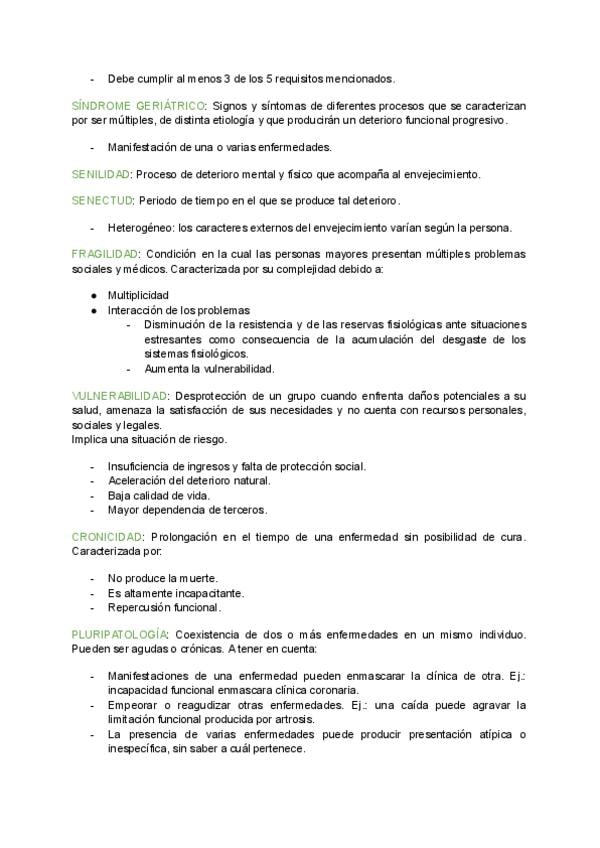 - Debe cumplir al menos 3 de los 5 requisitos mencionados.

SÍNDROME GERIÁTRICO: Signos y síntomas de diferentes procesos que se caracterizan por ser múltiples, de distinta etiología y que producirán un deterioro funcional progresivo.

- Manifestación de una o varias enfermedades.

SENILIDAD: Proceso de deterioro mental y físico que acompaña al envejecimiento.

SENECTUD: Periodo de tiempo en el que se produce tal deterioro.

- Heterogéneo: los caracteres externos del envejecimiento varían según la persona.

FRAGILIDAD: Condición en la cual las personas mayores presentan múltiples problemas sociales y médicos. Caracterizada por su complejidad debido a:

● Multiplicidad
● Interacción de los problemas
- Disminución de la resistencia y de las reservas fisiológicas ante situaciones estresantes como consecuencia de la acumulación del desgaste de los sistemas fisiológicos.
- Aumenta la vulnerabilidad.

VULNERABILIDAD: Desprotección de un grupo cuando enfrenta daños potenciales a su salud, amenaza la satisfacción de sus necesidades y no cuenta con recursos personales, sociales y legales.
Implica una situación de riesgo.

- Insuficiencia de ingresos y falta de protección social.
- Aceleración del deterioro natural.
- Baja calidad de vida.
- Mayor dependencia de terceros.

CRONICIDAD: Prolongación en el tiempo de una enfermedad sin posibilidad de cura. Caracterizada por:

- No produce la muerte.
- Es altamente incapacitante.
- Repercusión funcional.

PLURIPATOLOGÍA: Coexistencia de dos o más enfermedades en un mismo individuo. Pueden ser agudas o crónicas. A tener en cuenta:

- Manifestaciones de una enfermedad pueden enmascarar la clínica de otra. Ej.: incapacidad funcional enmascara clínica coronaria.
- Empeorar o reagudizar otras enfermedades. Ej.: una caída puede agravar la limitación funcional producida por artrosis.
- La presencia de varias enfermedades puede producir presentación atípica o inespecífica, sin saber a cuál pertenece.